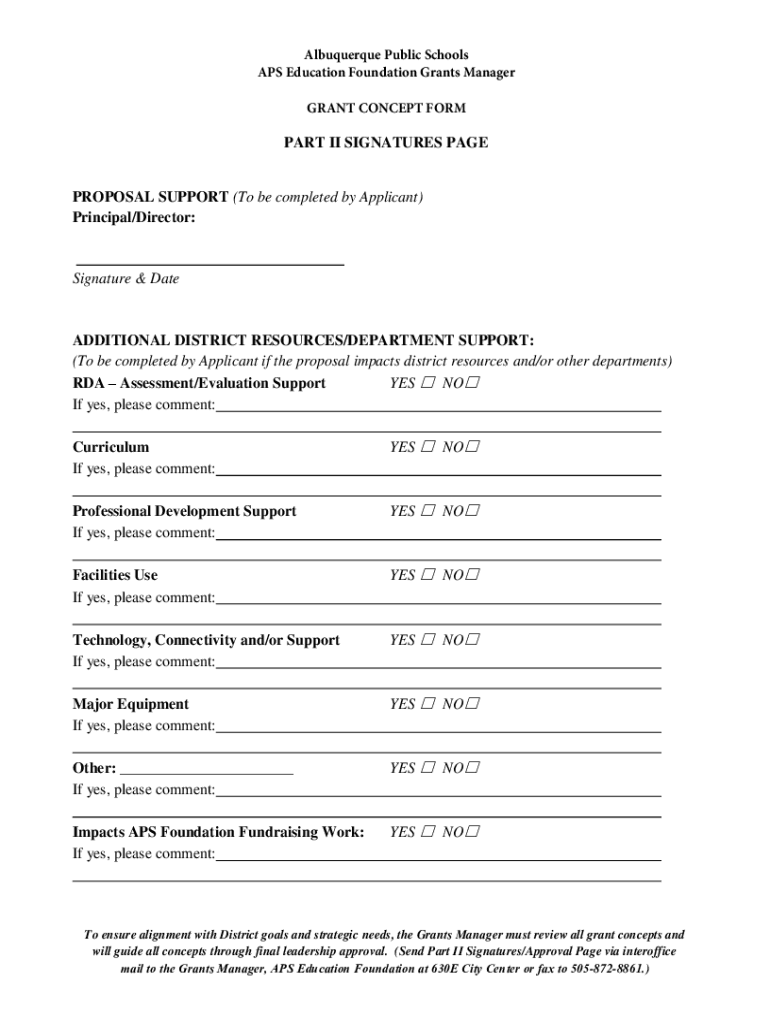 Albuquerque Public Schools
APS Education Foundation Grants Manager

GRANT CONCEPT FORM

PART II SIGNATURES PAGE

PROPOSAL SUPPORT (To be completed by Applicant)
Principal/Director:

Signature & Date

ADDITIONAL DISTRICT RESOURCES/DEPARTMENT SUPPORT:
(To be completed by Applicant if the proposal impacts district resources and/or other departments)

RDA – Assessment/Evaluation Support YES ☐ NO☐
If yes, please comment:

Curriculum YES ☐ NO☐
If yes, please comment:

Professional Development Support YES ☐ NO☐
If yes, please comment:

Facilities Use YES ☐ NO☐
If yes, please comment:

Technology, Connectivity and/or Support YES ☐ NO☐
If yes, please comment:

Major Equipment YES ☐ NO☐
If yes, please comment:

Other: YES ☐ NO☐
If yes, please comment:

Impacts APS Foundation Fundraising Work: YES ☐ NO☐
If yes, please comment:

To ensure alignment with District goals and strategic needs, the Grants Manager must review all grant concepts and will guide all concepts through final leadership approval. (Send Part II Signatures/Approval Page via interoffice mail to the Grants Manager, APS Education Foundation at 630E City Center or fax to 505-872-8861.)